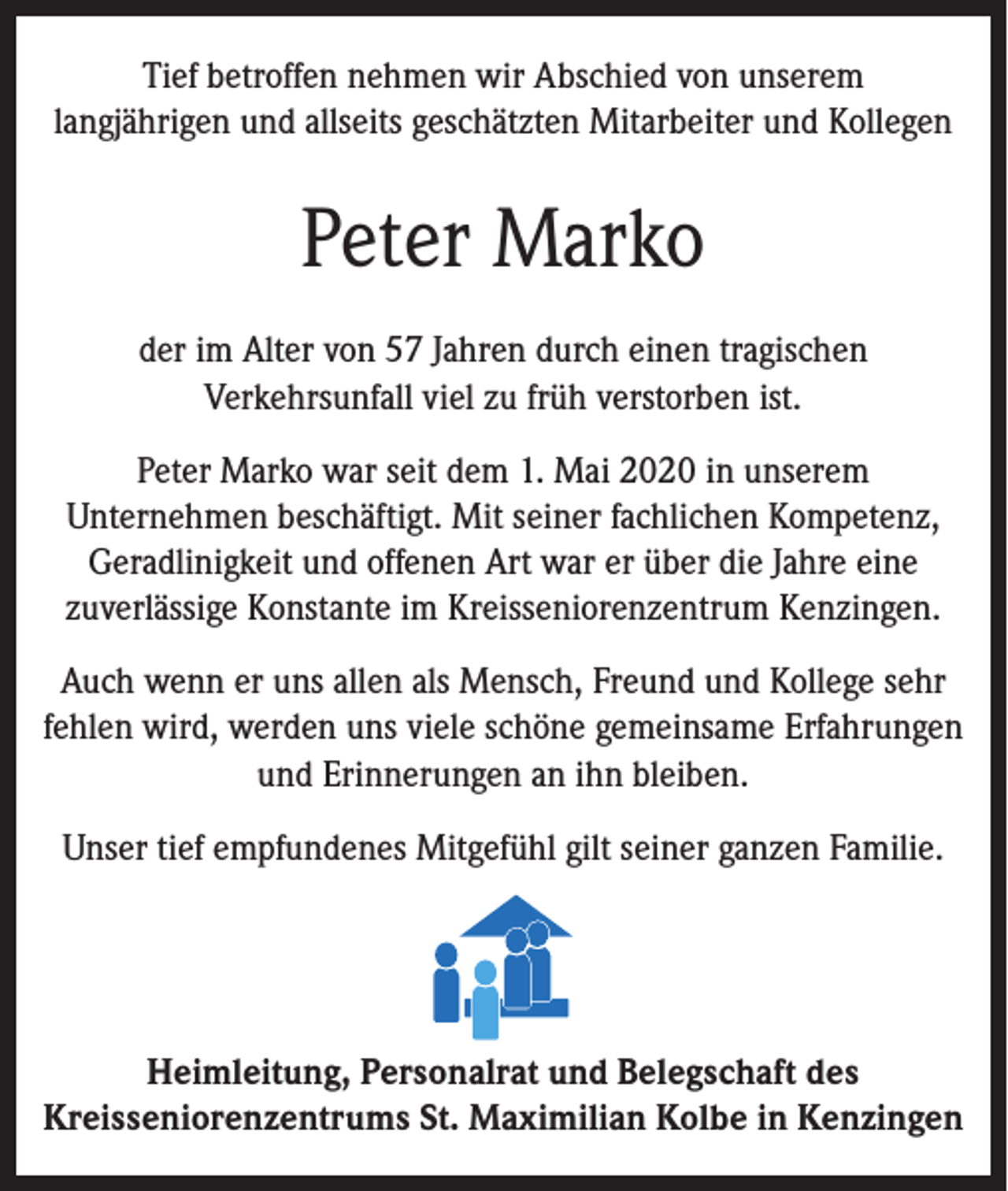 Tief betroffen nehmen wir Abschied von unserem langjährigen und allseits geschätzten Mitarbeiter und Kollegen

Peter Marko

der im Alter von 57 Jahren durch einen tragischen Verkehrsunfall viel zu früh verstorben ist.

Peter Marko war seit dem 1. Mai 2020 in unserem Unternehmen beschäftigt. Mit seiner fachlichen Kompetenz, Geradlinigkeit und offenen Art war er über die Jahre eine zuverlässige Konstante im Kreisseniorenzentrum Kenzingen.

Auch wenn er uns allen als Mensch, Freund und Kollege sehr fehlen wird, werden uns viele schöne gemeinsame Erfahrungen und Erinnerungen an ihn bleiben.

Unser tief empfundenes Mitgefühl gilt seiner ganzen Familie.

Heimleitung, Personalrat und Belegschaft des
Kreisseniorenzentrums St. Maximilian Kolbe in Kenzingen